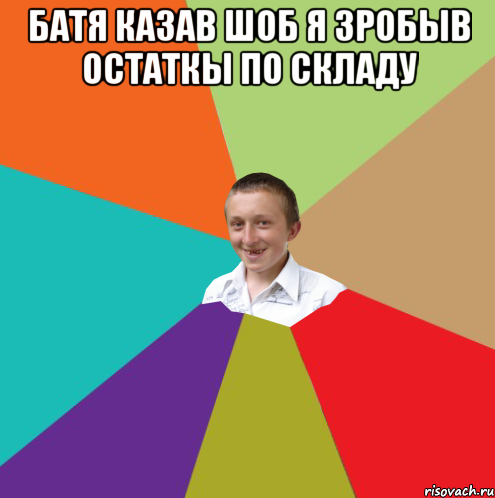 БАТЯ КАЗАВ ШОБ Я ЗРОБЫВ ОСТАТКЫ ПО СКЛАДУ

risovach.ru